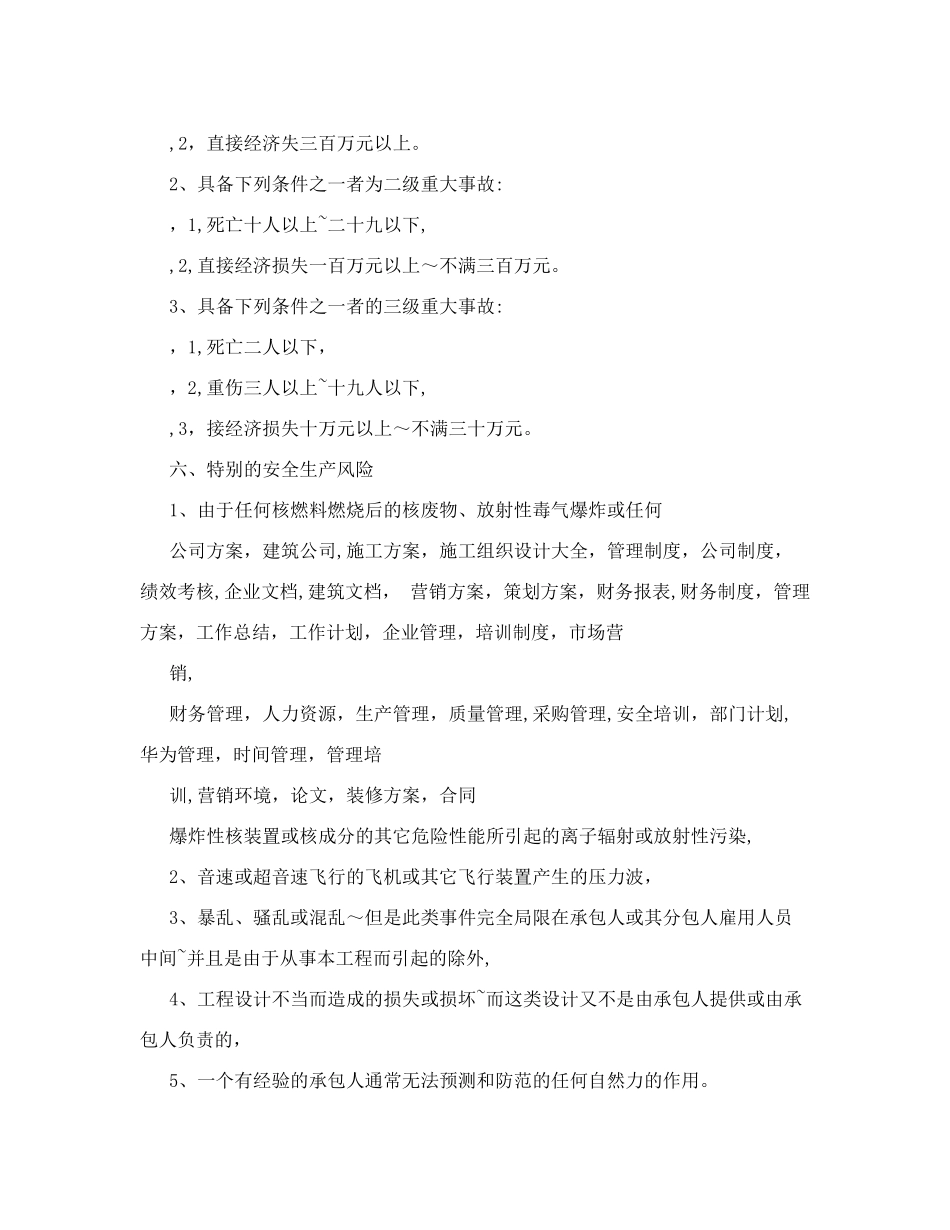 ,2，直接经济失三百万元以上。

2、具备下列条件之一者为二级重大事故:

，1,死亡十人以上~二十九以下,

,2,直接经济损失一百万元以上～不满三百万元。

3、具备下列条件之一者的三级重大事故:

，1,死亡二人以下，

，2,重伤三人以上~十九人以下,

,3，接经济损失十万元以上～不满三十万元。

六、特别的安全生产风险

1、由于任何核燃料燃烧后的核废物、放射性毒气爆炸或任何

公司方案，建筑公司,施工方案，施工组织设计大全，管理制度，公司制度，绩效考核,企业文档,建筑文档， 营销方案，策划方案，财务报表,财务制度，管理方案，工作总结，工作计划，企业管理，培训制度，市场营

销,

财务管理，人力资源，生产管理，质量管理,采购管理,安全培训，部门计划,华为管理，时间管理，管理培

训,营销环境，论文，装修方案，合同

爆炸性核装置或核成分的其它危险性能所引起的离子辐射或放射性污染,

2、音速或超音速飞行的飞机或其它飞行装置产生的压力波，

3、暴乱、骚乱或混乱～但是此类事件完全局限在承包人或其分包人雇用人员中间~并且是由于从事本工程而引起的除外,

4、工程设计不当而造成的损失或损坏~而这类设计又不是由承包人提供或由承包人负责的，

5、一个有经验的承包人通常无法预测和防范的任何自然力的作用。